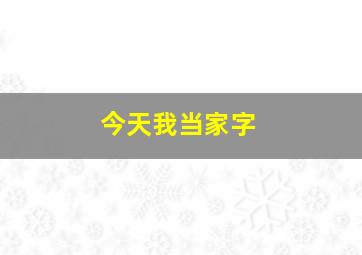 今天我当家字